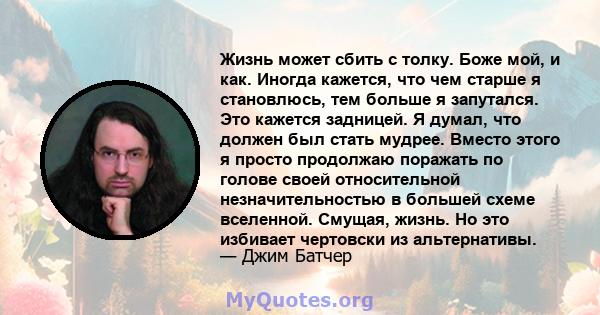 Жизнь может сбить с толку. Боже мой, и как. Иногда кажется, что чем старше я становлюсь, тем больше я запутался. Это кажется задницей. Я думал, что должен был стать мудрее. Вместо этого я просто продолжаю поражать по голове своей относительной незначительностью в большей схеме вселенной. Смущая, жизнь. Но это избивает чертовски из альтернативы.
— Джим Батчер

MyQuotes.org